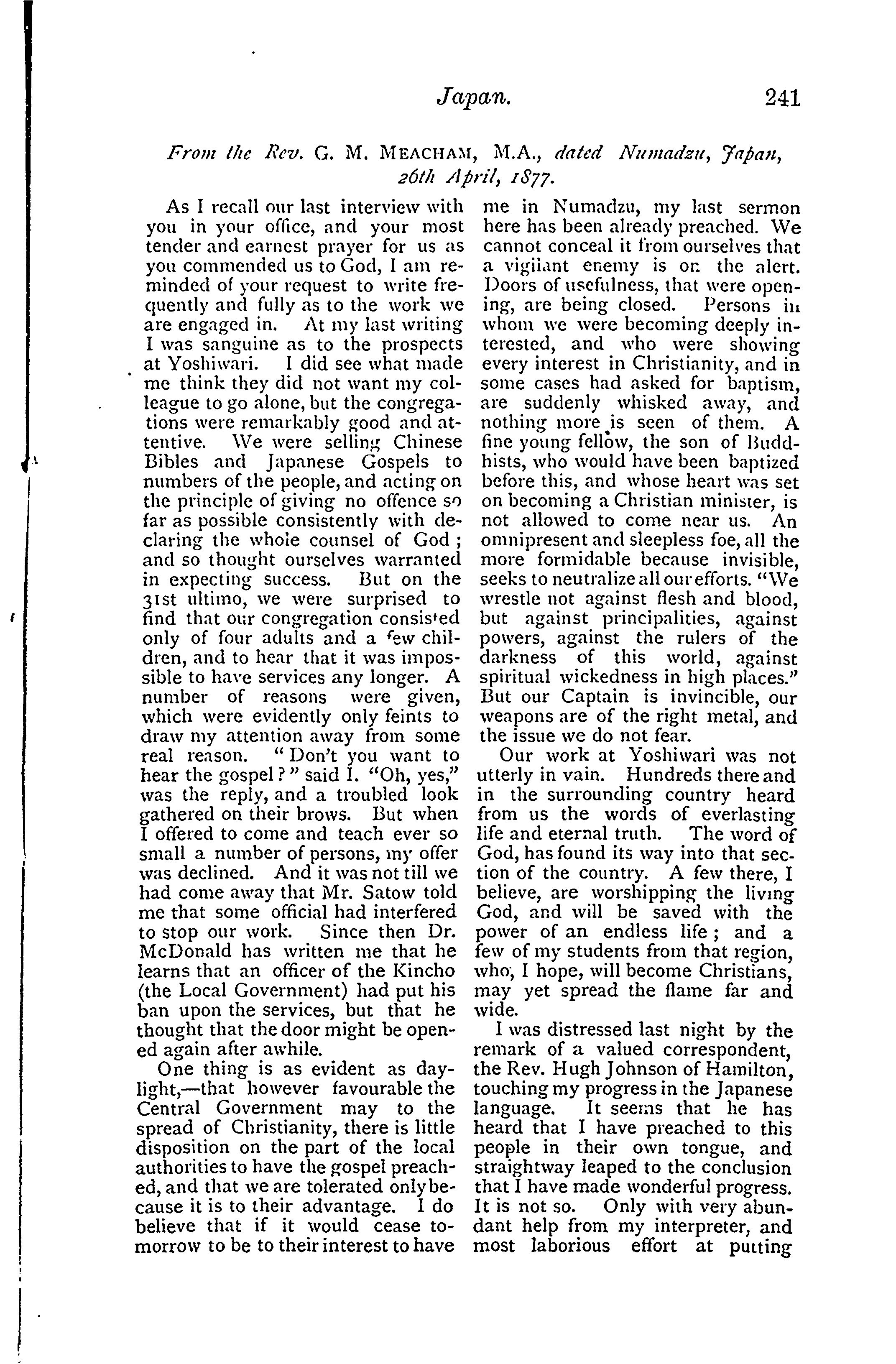 Japan. 241

From the Rev. G. M. MEACHAM, M.A., dated Numadzu, Japan, 26th April, 1877.

As I recall our last interview with you in your office, and your most tender and earnest prayer for us as you commended us to God, I am reminded of your request to write frequently and fully as to the work we are engaged in. At my last writing I was sanguine as to the prospects at Yoshiwari. I did see what made me think they did not want my colleague to go alone, but the congregations were remarkably good and attentive. We were selling Chinese Bibles and Japanese Gospels to numbers of the people, and acting on the principle of giving no offence so far as possible consistently with declaring the whole counsel of God; and so thought ourselves warranted in expecting success. But on the 31st ultimo, we were surprised to find that our congregation consisted only of four adults and a few children, and to hear that it was impossible to have services any longer. A number of reasons were given, which were evidently only feints to draw my attention away from some real reason. "Don't you want to hear the gospel?" said I. "Oh, yes," was the reply, and a troubled look gathered on their brows. But when I offered to come and teach ever so small a number of persons, my offer was declined. And it was not till we had come away that Mr. Satow told me that some official had interfered to stop our work. Since then Dr. McDonald has written me that he learns that an officer of the Kincho (the Local Government) had put his ban upon the services, but that he thought that the door might be opened again after awhile.

One thing is as evident as daylight,—that however favourable the Central Government may to the spread of Christianity, there is little disposition on the part of the local authorities to have the gospel preached, and that we are tolerated only because it is to their advantage. I do believe that if it would cease tomorrow to be to their interest to have me in Numadzu, my last sermon here has been already preached. We cannot conceal it from ourselves that a vigilant enemy is on the alert. Doors of usefulness, that were opening, are being closed. Persons in whom we were becoming deeply interested, and who were showing every interest in Christianity, and in some cases had asked for baptism, are suddenly whisked away, and nothing more is seen of them. A fine young fellow, the son of Buddhists, who would have been baptized before this, and whose heart was set on becoming a Christian minister, is not allowed to come near us. An omnipresent and sleepless foe, all the more formidable because invisible, seeks to neutralize all our efforts. "We wrestle not against flesh and blood, but against principalities, against powers, against the rulers of the darkness of this world, against spiritual wickedness in high places." But our Captain is invincible, our weapons are of the right metal, and the issue we do not fear.

Our work at Yoshiwari was not utterly in vain. Hundreds there and in the surrounding country heard from us the words of everlasting life and eternal truth. The word of God, has found its way into that section of the country. A few there, I believe, are worshipping the living God, and will be saved with the power of an endless life; and a few of my students from that region, who, I hope, will become Christians, may yet spread the flame far and wide.

I was distressed last night by the remark of a valued correspondent, the Rev. Hugh Johnson of Hamilton, touching my progress in the Japanese language. It seems that he has heard that I have preached to this people in their own tongue, and straightway leaped to the conclusion that I have made wonderful progress. It is not so. Only with very abundant help from my interpreter, and most laborious effort at putting